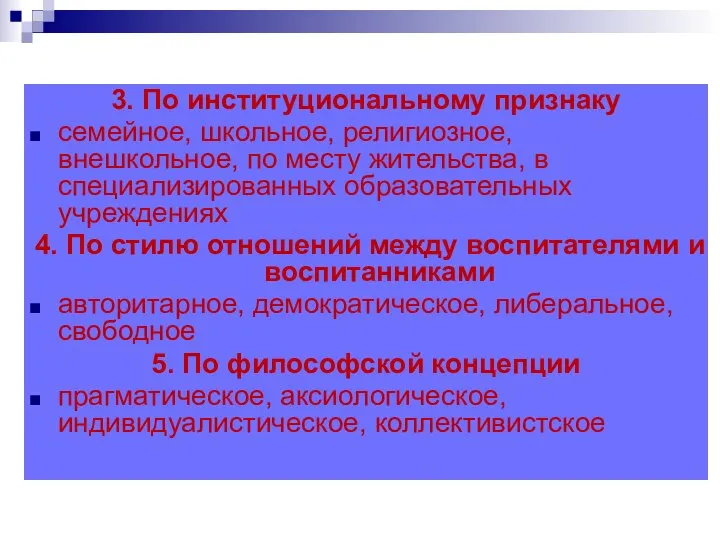 3. По институциональному признаку

■ семейное, школьное, религиозное, внешкольное, по месту жительства, в специализированных образовательных учреждениях

4. По стилю отношений между воспитателями и воспитанниками

■ авторитарное, демократическое, либеральное, свободное

5. По философской концепции

■ прагматическое, аксиологическое, индивидуалистическое, коллективистское